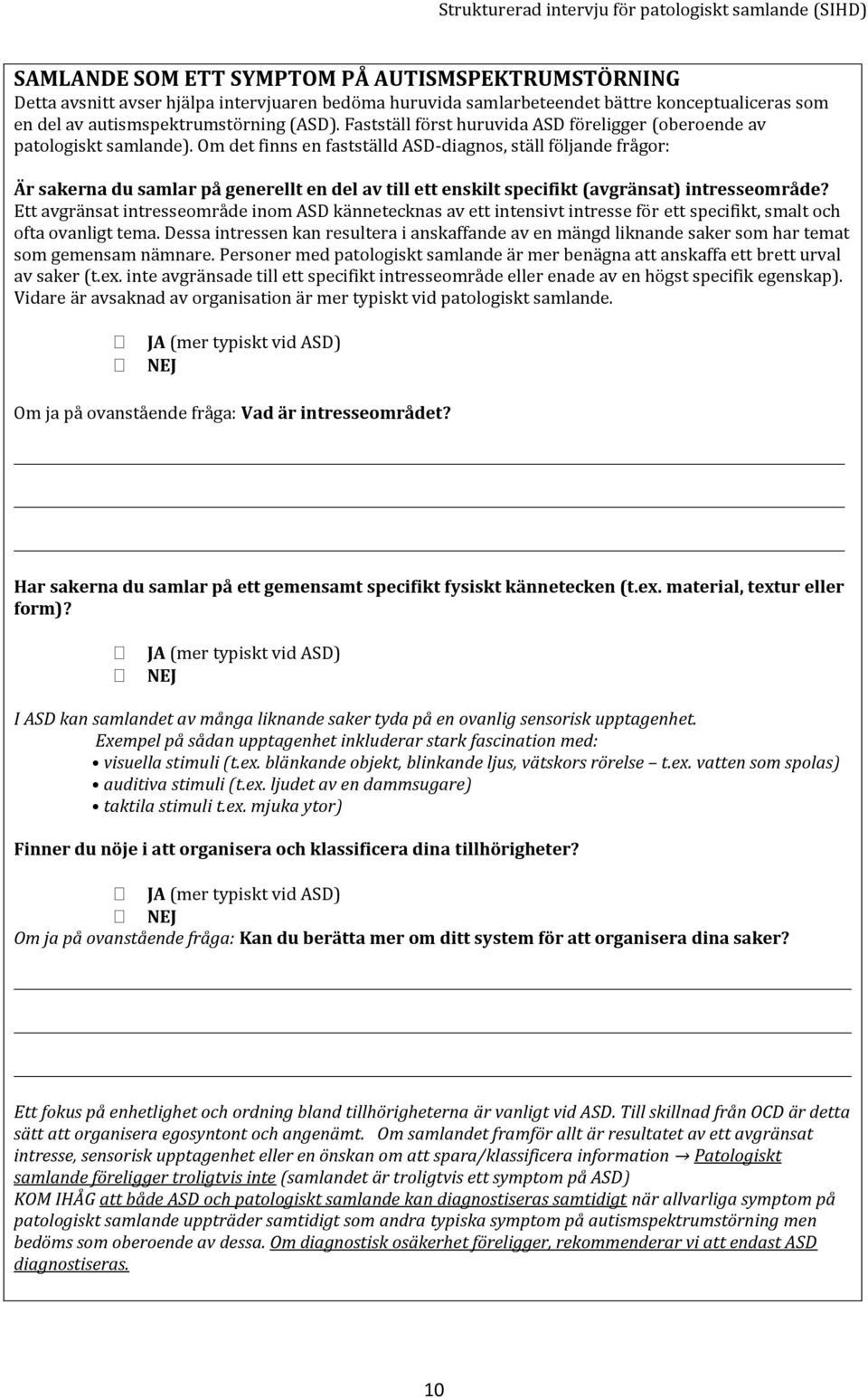 Strukturerad intervju för patologiskt samlande (SIHD)

SAMLANDE SOM ETT SYMPTOM PÅ AUTISMSPEKTRUMSTÖRNING
Detta avsnitt avser hjälpa intervjuaren bedöma huruvida samlarbeteendet bättre konceptualiceras som en del av autismspektrumstörning (ASD). Fastställ först huruvida ASD föreligger (oberoende av patologiskt samlande). Om det finns en fastställd ASD-diagnos, ställ följande frågor:

Är sakerna du samlar på generellt en del av till ett enskilt specifikt (avgränsat) intresseområde?
Ett avgränsat intresseområde inom ASD kännetecknas av ett intensivt intresse för ett specifikt, smalt och ofta ovanligt tema. Dessa intressen kan resultera i anskaffande av en mängd liknande saker som har temat som gemensam nämnare. Personer med patologiskt samlande är mer benägna att anskaffa ett brett urval av saker (t.ex. inte avgränsade till ett specifikt intresseområde eller enade av en högst specifik egenskap). Vidare är avsaknad av organisation är mer typiskt vid patologiskt samlande.

JA (mer typiskt vid ASD)
NEJ

Om ja på ovanstående fråga: Vad är intresseområdet?

Har sakerna du samlar på ett gemensamt specifikt fysiskt kännetecken (t.ex. material, textur eller form)?

JA (mer typiskt vid ASD)
NEJ

I ASD kan samlandet av många liknande saker tyda på en ovanlig sensorisk upptagenhet.
Exempel på sådan upptagenhet inkluderar stark fascination med:
• visuella stimuli (t.ex. blänkande objekt, blinkande ljus, vätskors rörelse – t.ex. vatten som spolas)
• auditiva stimuli (t.ex. ljudet av en dammsugare)
• taktila stimuli t.ex. mjuka ytor)

Finner du nöje i att organisera och klassificera dina tillhörigheter?

JA (mer typiskt vid ASD)
NEJ
Om ja på ovanstående fråga: Kan du berätta mer om ditt system för att organisera dina saker?

Ett fokus på enhetlighet och ordning bland tillhörigheterna är vanligt vid ASD. Till skillnad från OCD är detta sätt att organisera egosyntont och angenämt. Om samlandet framför allt är resultatet av ett avgränsat intresse, sensorisk upptagenhet eller en önskan om att spara/klassificera information → Patologiskt samlande föreligger troligtvis inte (samlandet är troligtvis ett symptom på ASD)
KOM IHÅG att både ASD och patologiskt samlande kan diagnostiseras samtidigt när allvarliga symptom på patologiskt samlande uppträder samtidigt som andra typiska symptom på autismspektrumstörning men bedöms som oberoende av dessa. Om diagnostisk osäkerhet föreligger, rekommenderar vi att endast ASD diagnostiseras.

10